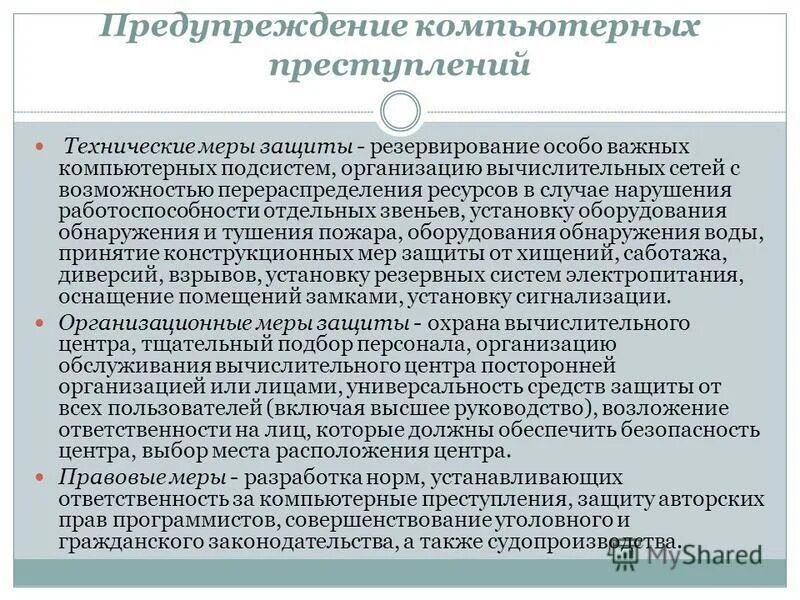 Предупреждение компьютерных преступлений

Технические меры защиты - резервирование особо важных компьютерных подсистем, организацию вычислительных сетей с возможностью перераспределения ресурсов в случае нарушения работоспособности отдельных звеньев, установку оборудования обнаружения и тушения пожара, оборудования обнаружения воды, принятие конструкционных мер защиты от хищений, саботажа, диверсий, взрывов, установку резервных систем электропитания, оснащение помещений замками, установку сигнализации.

Организационные меры защиты - охрана вычислительного центра, тщательный подбор персонала, организацию обслуживания вычислительного центра посторонней организацией или лицами, универсальность средств защиты от всех пользователей (включая высшее руководство), возложение ответственности на лиц, которые должны обеспечить безопасность центра, выбор места расположения центра.

Правовые меры - разработка норм, устанавливающих ответственность за компьютерные преступления, защиту авторских прав программистов, совершенствование уголовного и гражданского законодательства, а также судопроизводства.

MyShared